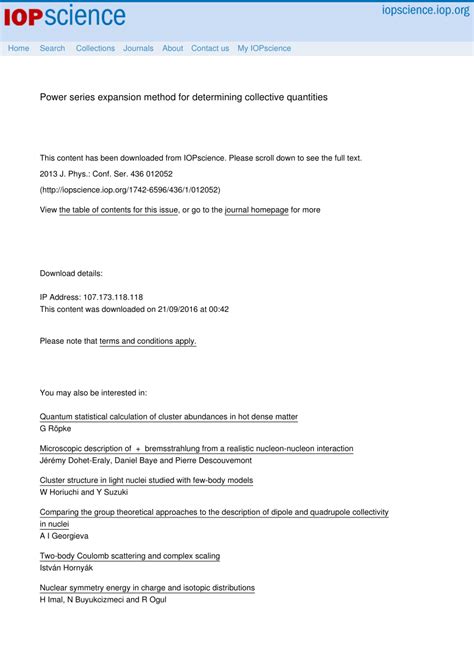 IOPscience

iopscience.iop.org

Home Search Collections Journals About Contact us My IOPscience

Power series expansion method for determining collective quantities

This content has been downloaded from IOPscience. Please scroll down to see the full text.

2013 J. Phys.: Conf. Ser. 436 012052

(http://iopscience.iop.org/1742-6596/436/1/012052)

View the table of contents for this issue, or go to the journal homepage for more

Download details:

IP Address: 107.173.118.118
This content was downloaded on 21/09/2016 at 00:42

Please note that terms and conditions apply.

You may also be interested in:

Quantum statistical calculation of cluster abundances in hot dense matter
G Röpke

Microscopic description of + bremsstrahlung from a realistic nucleon-nucleon interaction
Jérémy Dohet-Eraly, Daniel Baye and Pierre Descouvemont

Cluster structure in light nuclei studied with few-body models
W Horiuchi and Y Suzuki

Comparing the group theoretical approaches to the description of dipole and quadrupole collectivity in nuclei
A I Georgieva

Two-body Coulomb scattering and complex scaling
István Hornyák

Nuclear symmetry energy in charge and isotopic distributions
H Imal, N Buyukcizmeci and R Ogul